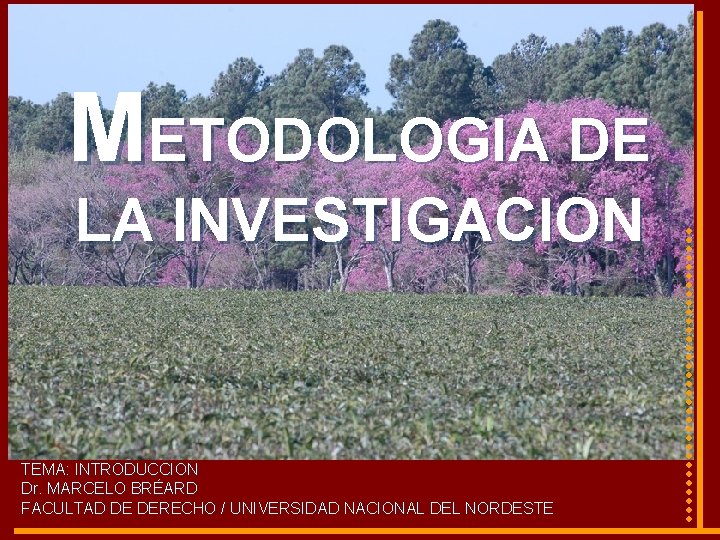 METODOLOGIA DE LA INVESTIGACION

TEMA: INTRODUCCION
Dr. MARCELO BRÉARD
FACULTAD DE DERECHO / UNIVERSIDAD NACIONAL DEL NORDESTE